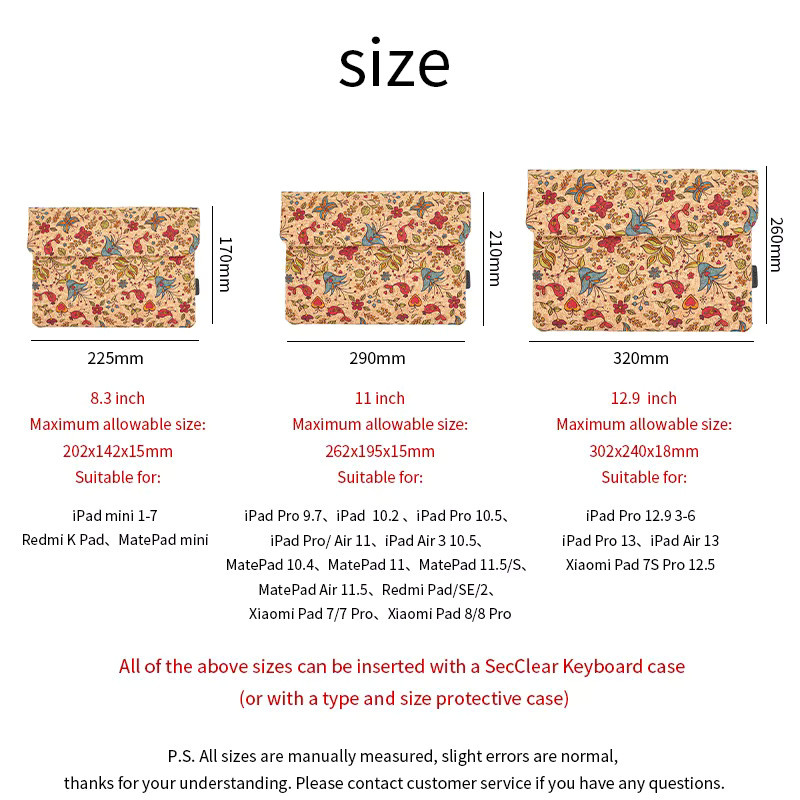 size

170mm

225mm

8.3 inch
Maximum allowable size:
202x142x15mm
Suitable for:

iPad mini 1-7
Redmi K Pad、MatePad mini

210mm

290mm

11 inch
Maximum allowable size:
262x195x15mm
Suitable for:

iPad Pro 9.7、iPad 10.2 、iPad Pro 10.5、
iPad Pro/ Air 11、iPad Air 3 10.5、
MatePad 10.4、MatePad 11、MatePad 11.5/S、
MatePad Air 11.5、Redmi Pad/SE/2、
Xiaomi Pad 7/7 Pro、Xiaomi Pad 8/8 Pro

260mm

320mm

12.9 inch
Maximum allowable size:
302x240x18mm
Suitable for:

iPad Pro 12.9 3-6
iPad Pro 13、iPad Air 13
Xiaomi Pad 7S Pro 12.5

All of the above sizes can be inserted with a SecClear Keyboard case
(or with a type and size protective case)

P.S. All sizes are manually measured, slight errors are normal,
thanks for your understanding. Please contact customer service if you have any questions.